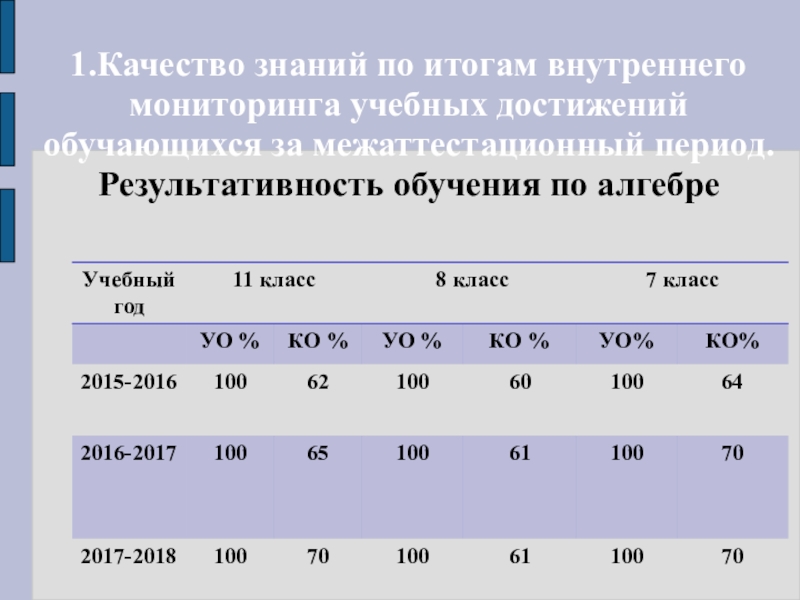 1.Качество знаний по итогам внутреннего мониторинга учебных достижений обучающихся за межаттестационный период.

Результативность обучения по алгебре

| Учебный год | 11 класс | | 8 класс | | 7 класс | |
|---|---|---|---|---|---|---|
| | УО % | КО % | УО % | КО % | УО% | КО% |
| 2015-2016 | 100 | 62 | 100 | 60 | 100 | 64 |
| 2016-2017 | 100 | 65 | 100 | 61 | 100 | 70 |
| 2017-2018 | 100 | 70 | 100 | 61 | 100 | 70 |